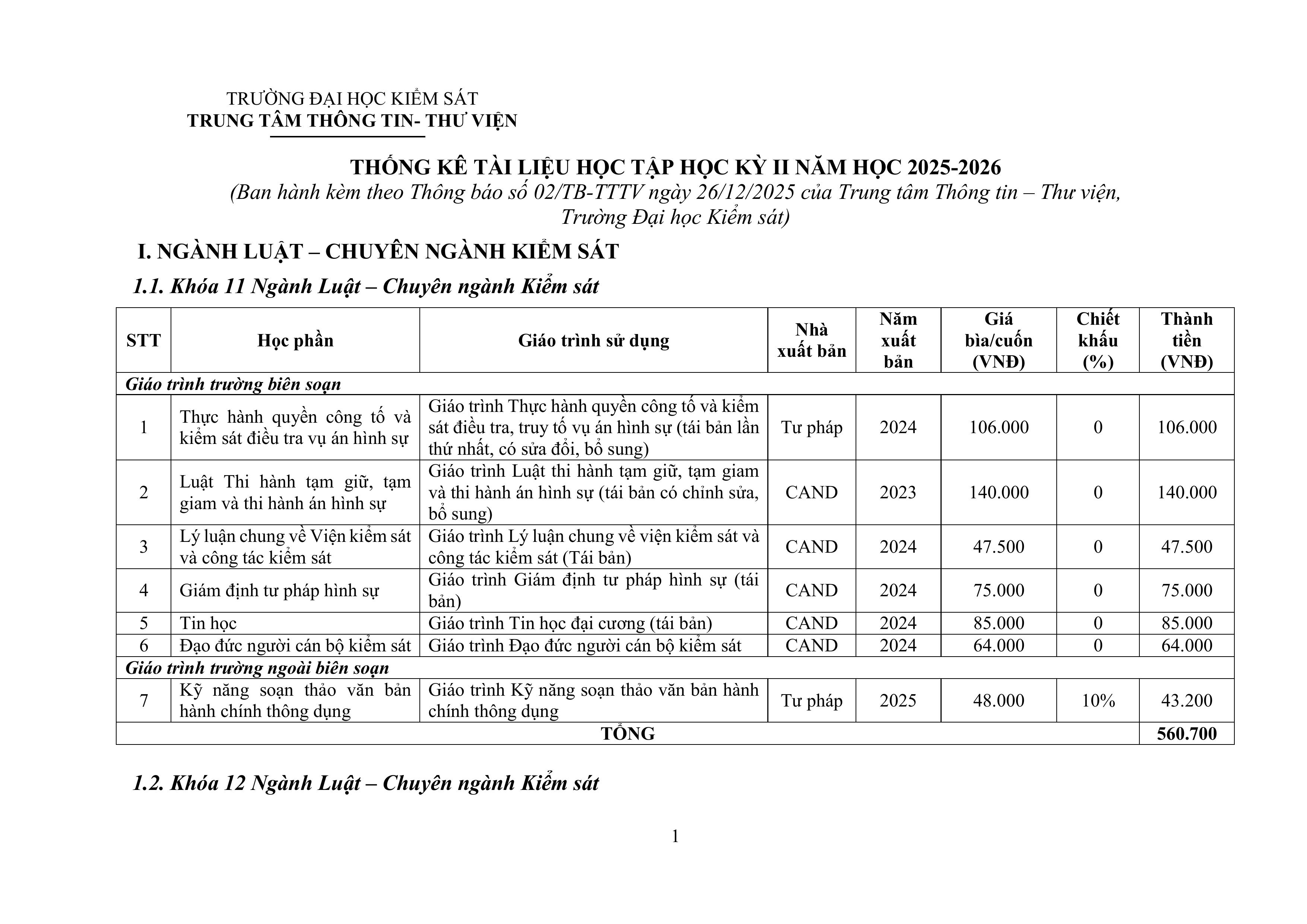 TRƯỜNG ĐẠI HỌC KIỂM SÁT
TRUNG TÂM THÔNG TIN- THƯ VIỆN

THỐNG KÊ TÀI LIỆU HỌC TẬP HỌC KỲ II NĂM HỌC 2025-2026
(Ban hành kèm theo Thông báo số 02/TB-TTTV ngày 26/12/2025 của Trung tâm Thông tin – Thư viện, Trường Đại học Kiểm sát)

I. NGÀNH LUẬT – CHUYÊN NGÀNH KIỂM SÁT

1.1. Khóa 11 Ngành Luật – Chuyên ngành Kiểm sát

| STT | Học phần | Giáo trình sử dụng | Nhà xuất bản | Năm xuất bản | Giá bìa/cuốn (VNĐ) | Chiết khấu (%) | Thành tiền (VNĐ) |
|---|---|---|---|---|---|---|---|
| Giáo trình trường biên soạn | | | | | | | |
| 1 | Thực hành quyền công tố và kiểm sát điều tra vụ án hình sự | Giáo trình Thực hành quyền công tố và kiểm sát điều tra, truy tố vụ án hình sự (tái bản lần thứ nhất, có sửa đổi, bổ sung) | Tư pháp | 2024 | 106.000 | 0 | 106.000 |
| 2 | Luật Thi hành tạm giữ, tạm giam và thi hành án hình sự | Giáo trình Luật thi hành tạm giữ, tạm giam và thi hành án hình sự (tái bản có chỉnh sửa, bổ sung) | CAND | 2023 | 140.000 | 0 | 140.000 |
| 3 | Lý luận chung về Viện kiểm sát và công tác kiểm sát | Giáo trình Lý luận chung về viện kiểm sát và công tác kiểm sát (Tái bản) | CAND | 2024 | 47.500 | 0 | 47.500 |
| 4 | Giám định tư pháp hình sự | Giáo trình Giám định tư pháp hình sự (tái bản) | CAND | 2024 | 75.000 | 0 | 75.000 |
| 5 | Tin học | Giáo trình Tin học đại cương (tái bản) | CAND | 2024 | 85.000 | 0 | 85.000 |
| 6 | Đạo đức người cán bộ kiểm sát | Giáo trình Đạo đức người cán bộ kiểm sát | CAND | 2024 | 64.000 | 0 | 64.000 |
| Giáo trình trường ngoài biên soạn | | | | | | | |
| 7 | Kỹ năng soạn thảo văn bản hành chính thông dụng | Giáo trình Kỹ năng soạn thảo văn bản hành chính thông dụng | Tư pháp | 2025 | 48.000 | 10% | 43.200 |
| TỔNG | | | | | | | 560.700 |

1.2. Khóa 12 Ngành Luật – Chuyên ngành Kiểm sát

1